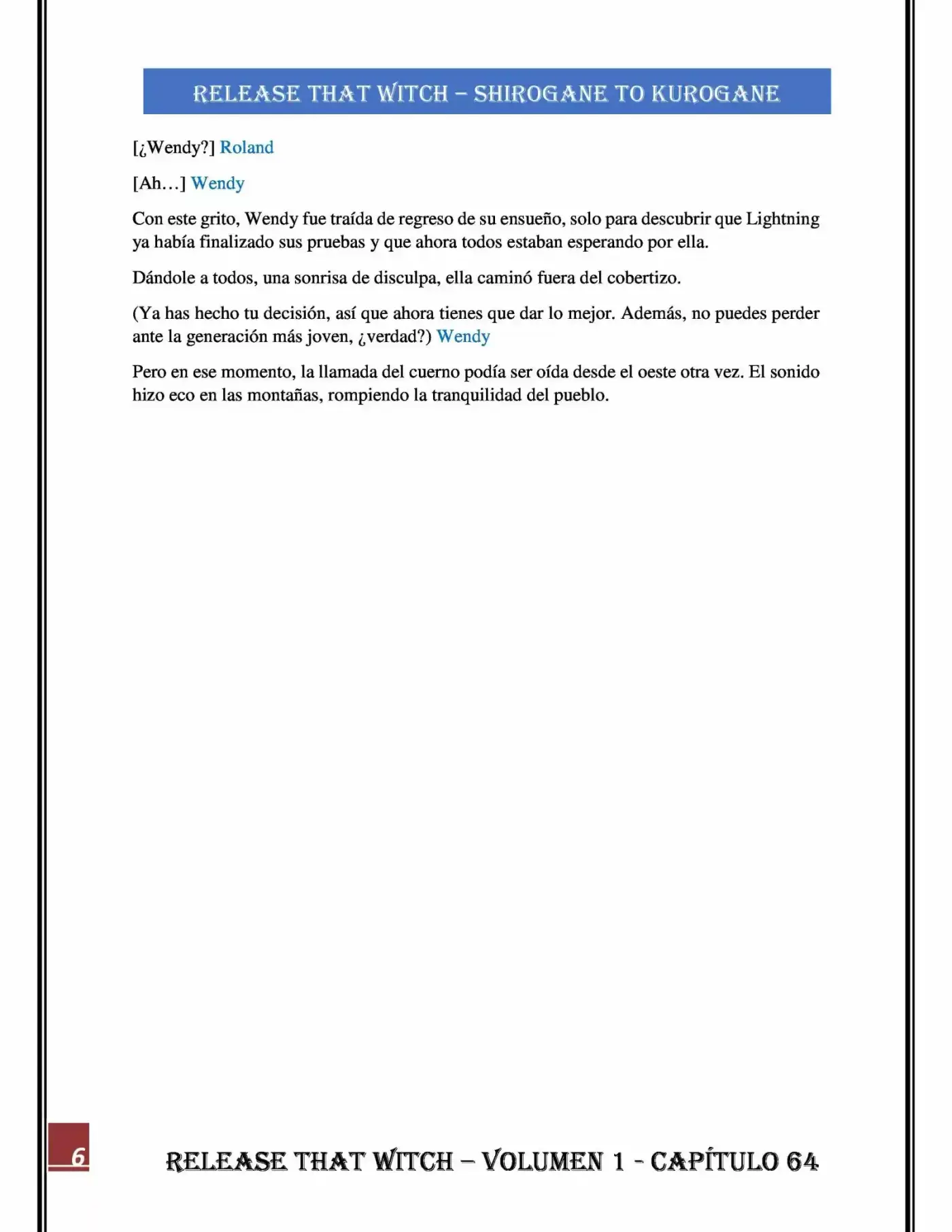 RELEASE THAT WITCH – SHIROGANE TO KUROGANE

[¿Wendy?] Roland

[Ah…] Wendy

Con este grito, Wendy fue traída de regreso de su ensueño, solo para descubrir que Lightning ya había finalizado sus pruebas y que ahora todos estaban esperando por ella.

Dándole a todos, una sonrisa de disculpa, ella caminó fuera del cobertizo.

(Ya has hecho tu decisión, así que ahora tienes que dar lo mejor. Además, no puedes perder ante la generación más joven, ¿verdad?) Wendy

Pero en ese momento, la llamada del cuerno podía ser oída desde el oeste otra vez. El sonido hizo eco en las montañas, rompiendo la tranquilidad del pueblo.

6

RELEASE THAT WITCH – VOLUMEN 1 - CAPÍTULO 64